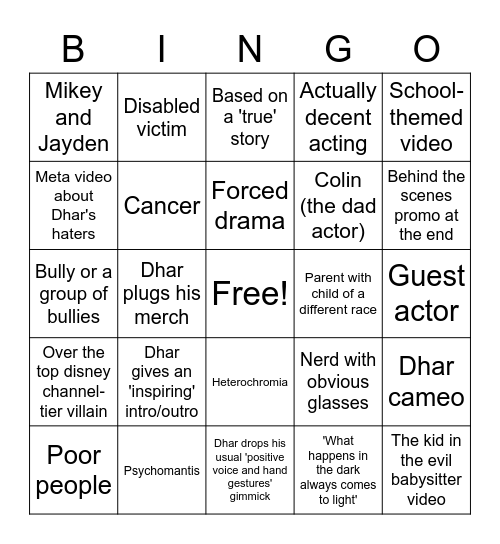 | B | I | N | G | O |
|---|---|---|---|---|
| Mikey and Jayden | Disabled victim | Based on a 'true' story | Actually decent acting | School-themed video |
| Meta video about Dhar's haters | Cancer | Forced drama | Colin (the dad actor) | Behind the scenes promo at the end |
| Bully or a group of bullies | Dhar plugs his merch | Free! | Parent with child of a different race | Guest actor |
| Over the top disney channel-tier villain | Dhar gives an 'inspiring' intro/outro | Heterochromia | Nerd with obvious glasses | Dhar cameo |
| Poor people | Psychomantis | Dhar drops his usual 'positive voice and hand gestures' gimmick | 'What happens in the dark always comes to light' | The kid in the evil babysitter video |